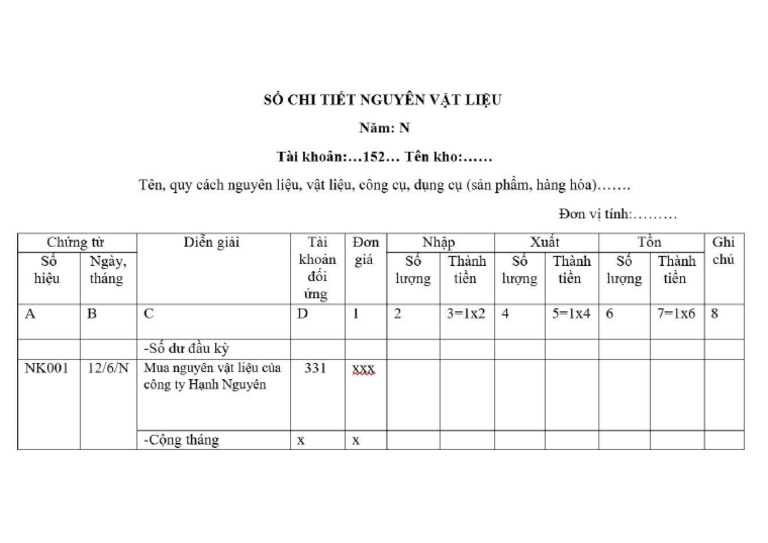 SỔ CHI TIẾT NGUYÊN VẬT LIỆU

Năm: N

Tài khoản:…152… Tên kho:……

Tên, quy cách nguyên liệu, vật liệu, công cụ, dụng cụ (sản phẩm, hàng hóa)…….

Đơn vị tính:………

| Chứng từ | | Diễn giải | Tài khoản đối ứng | Đơn giá | Nhập | | Xuất | | Tồn | | Ghi chú |
|---|---|---|---|---|---|---|---|---|---|---|---|
| Số hiệu | Ngày, tháng | | | | Số lượng | Thành tiền | Số lượng | Thành tiền | Số lượng | Thành tiền | |
| A | B | C | D | 1 | 2 | 3=1x2 | 4 | 5=1x4 | 6 | 7=1x6 | 8 |
| | | -Số dư đầu kỳ | | | | | | | | | |
| NK001 | 12/6/N | Mua nguyên vật liệu của công ty Hạnh Nguyên | 331 | xxx | | | | | | | |
| | | -Cộng tháng | x | x | | | | | | | |